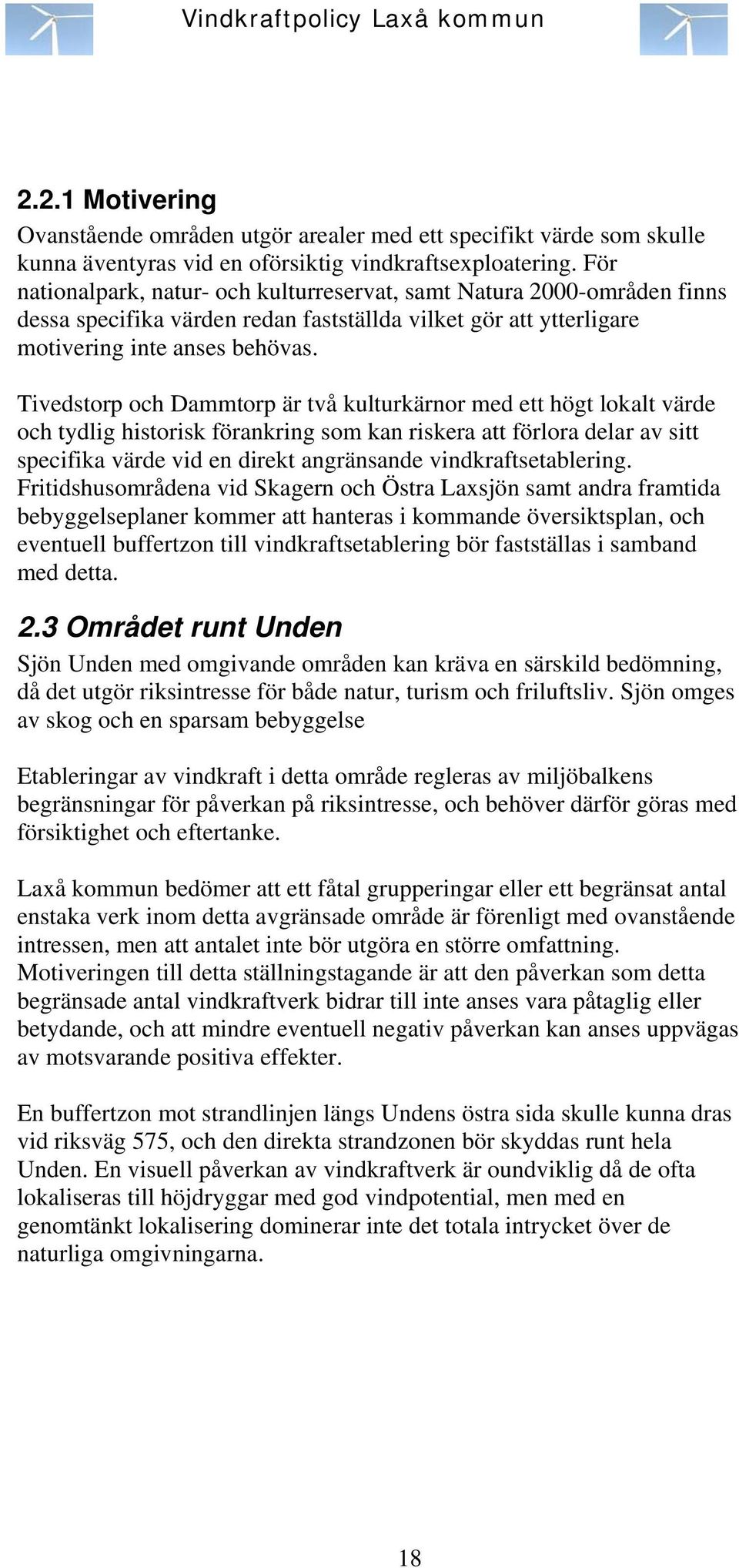 Vindkraftpolicy Laxå kommun

2.2.1 Motivering

Ovanstående områden utgör arealer med ett specifikt värde som skulle kunna äventyras vid en oförsiktig vindkraftsexploatering. För nationalpark, natur- och kulturreservat, samt Natura 2000-områden finns dessa specifika värden redan fastställda vilket gör att ytterligare motivering inte anses behövas.

Tivedstorp och Dammtorp är två kulturkärnor med ett högt lokalt värde och tydlig historisk förankring som kan riskera att förlora delar av sitt specifika värde vid en direkt angränsande vindkraftsetablering. Fritidshusområdena vid Skagern och Östra Laxsjön samt andra framtida bebyggelseplaner kommer att hanteras i kommande översiktsplan, och eventuell buffertzon till vindkraftsetablering bör fastställas i samband med detta.

2.3 Området runt Unden

Sjön Unden med omgivande områden kan kräva en särskild bedömning, då det utgör riksintresse för både natur, turism och friluftsliv. Sjön omges av skog och en sparsam bebyggelse

Etableringar av vindkraft i detta område regleras av miljöbalkens begränsningar för påverkan på riksintresse, och behöver därför göras med försiktighet och eftertanke.

Laxå kommun bedömer att ett fåtal grupperingar eller ett begränsat antal enstaka verk inom detta avgränsade område är förenligt med ovanstående intressen, men att antalet inte bör utgöra en större omfattning. Motiveringen till detta ställningstagande är att den påverkan som detta begränsade antal vindkraftverk bidrar till inte anses vara påtaglig eller betydande, och att mindre eventuell negativ påverkan kan anses uppvägas av motsvarande positiva effekter.

En buffertzon mot strandlinjen längs Undens östra sida skulle kunna dras vid riksväg 575, och den direkta strandzonen bör skyddas runt hela Unden. En visuell påverkan av vindkraftverk är oundviklig då de ofta lokaliseras till höjdryggar med god vindpotential, men med en genomtänkt lokalisering dominerar inte det totala intrycket över de naturliga omgivningarna.

18